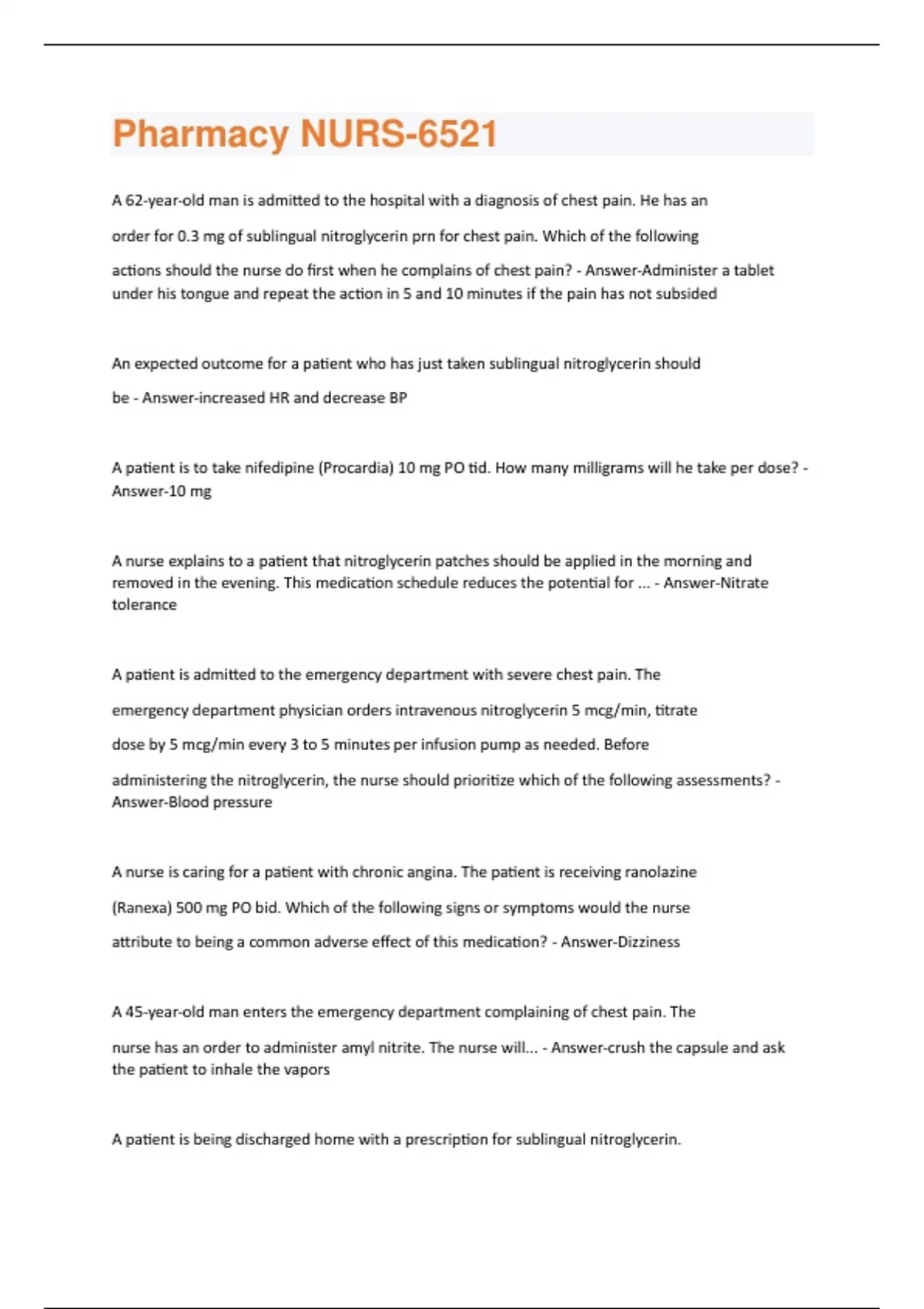 Pharmacy NURS-6521

A 62-year-old man is admitted to the hospital with a diagnosis of chest pain. He has an order for 0.3 mg of sublingual nitroglycerin prn for chest pain. Which of the following actions should the nurse do first when he complains of chest pain? - Answer-Administer a tablet under his tongue and repeat the action in 5 and 10 minutes if the pain has not subsided

An expected outcome for a patient who has just taken sublingual nitroglycerin should be - Answer-increased HR and decrease BP

A patient is to take nifedipine (Procardia) 10 mg PO tid. How many milligrams will he take per dose? - Answer-10 mg

A nurse explains to a patient that nitroglycerin patches should be applied in the morning and removed in the evening. This medication schedule reduces the potential for ... - Answer-Nitrate tolerance

A patient is admitted to the emergency department with severe chest pain. The emergency department physician orders intravenous nitroglycerin 5 mcg/min, titrate dose by 5 mcg/min every 3 to 5 minutes per infusion pump as needed. Before administering the nitroglycerin, the nurse should prioritize which of the following assessments? - Answer-Blood pressure

A nurse is caring for a patient with chronic angina. The patient is receiving ranolazine (Ranexa) 500 mg PO bid. Which of the following signs or symptoms would the nurse attribute to being a common adverse effect of this medication? - Answer-Dizziness

A 45-year-old man enters the emergency department complaining of chest pain. The nurse has an order to administer amyl nitrite. The nurse will... - Answer-crush the capsule and ask the patient to inhale the vapors

A patient is being discharged home with a prescription for sublingual nitroglycerin.